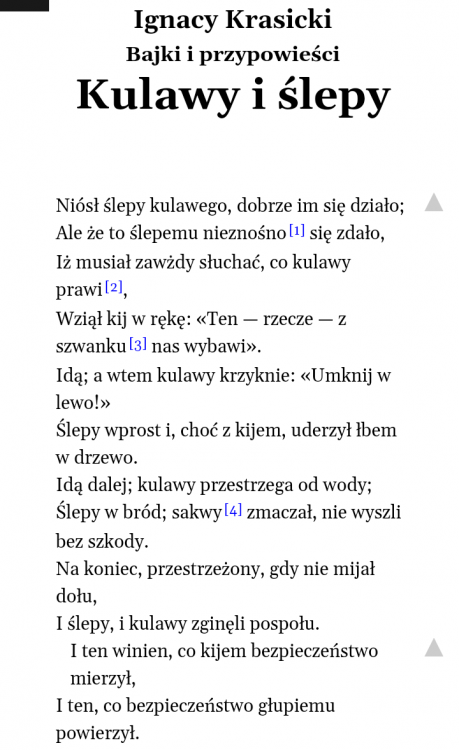 Ignacy Krasicki
Bajki i przypowieści
Kulawy i ślepy

Niósł ślepy kulawego, dobrze im się działo;
Ale że to ślepemu nieznośno[1] się zdało,
Iż musiał zawżdy słuchać, co kulawy prawi[2],
Wziął kij w rękę: «Ten — rzecze — z szwanku[3] nas wybawi».
Idą; a wtem kulawy krzyknie: «Umknij w lewo!»
Ślepy wprost i, choć z kijem, uderzył łbem w drzewo.
Idą dalej; kulawy przestrzega od wody;
Ślepy w bród; sakwy[4] zmaczał, nie wyszli bez szkody.
Na koniec, przestrzeżony, gdy nie mijał dołu,
I ślepy, i kulawy zginęli pospołu.
I ten winien, co kijem bezpieczeństwo mierzył,
I ten, co bezpieczeństwo głupiemu powierzył.